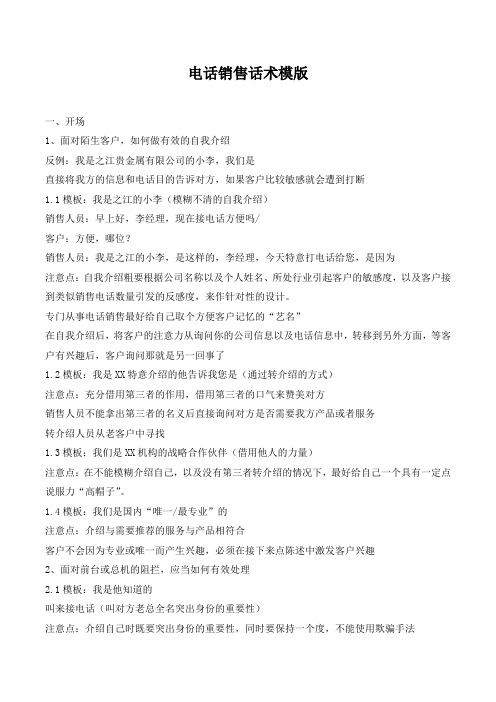 电话销售话术模版

一、开场

1、面对陌生客户，如何做有效的自我介绍

反例：我是之江贵金属有限公司的小李，我们是

直接将我方的信息和电话目的告诉对方，如果客户比较敏感就会遭到打断

1.1 模板：我是之江的小李（模糊不清的自我介绍）

销售人员：早上好，李经理，现在接电话方便吗/

客户：方便，哪位？

销售人员：我是之江的小李，是这样的，李经理，今天特意打电话给您，是因为

注意点：自我介绍粗要根据公司名称以及个人姓名、所处行业引起客户的敏感度，以及客户接到类似销售电话数量引发的反感度，来作针对性的设计。

专门从事电话销售最好给自己取个方便客户记忆的“艺名”

在自我介绍后，将客户的注意力从询问你的公司信息以及电话信息中，转移到另外方面，等客户有兴趣后，客户询问那就是另一回事了

1.2 模板：我是 XX 特意介绍的他告诉我您是（通过转介绍的方式）

注意点：充分借用第三者的作用，借用第三者的口气来赞美对方

销售人员不能拿出第三者的名义后直接询问对方是否需要我方产品或者服务

转介绍人员从老客户中寻找

1.3 模板：我们是 XX 机构的战略合作伙伴（借用他人的力量）

注意点：在不能模糊介绍自己，以及没有第三者转介绍的情况下，最好给自己一个具有一定点说服力“高帽子”。

1.4 模板：我们是国内“唯一/最专业”的

注意点：介绍与需要推荐的服务与产品相符合

客户不会因为专业或唯一而产生兴趣，必须在接下来点陈述中激发客户兴趣

2、面对前台或总机的阻拦，应当如何有效处理

2.1 模板：我是他知道的

叫来接电话（叫对方老总全名突出身份的重要性）

注意点：介绍自己时既要突出身份的重要性，同时要保持一个度，不能使用欺骗手法